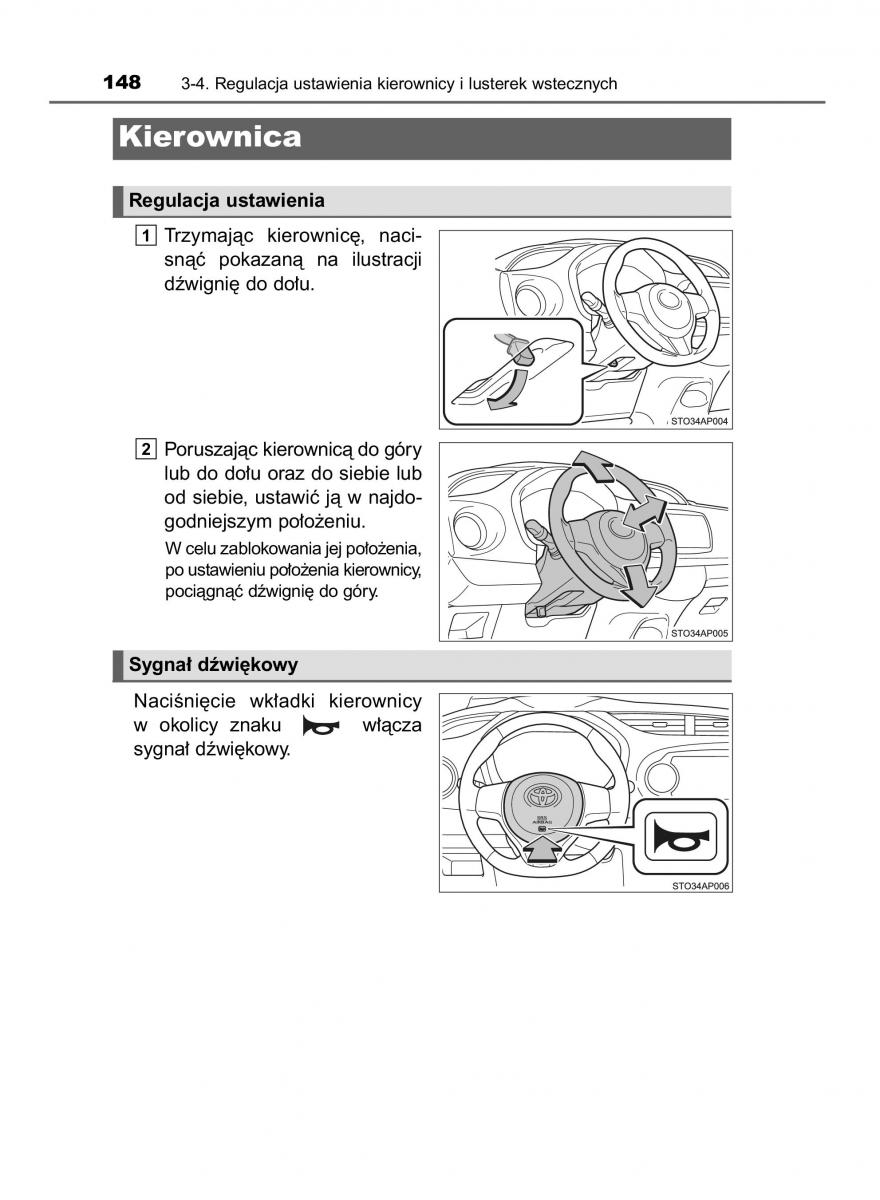 148 3-4. Regulacja ustawienia kierownicy i lusterek wstecznych

Kierownica

Regulacja ustawienia

1 Trzymając kierownicę, nacisnąć pokazaną na ilustracji dźwignię do dołu.

STO34AP004

2 Poruszając kierownicą do góry lub do dołu oraz do siebie lub od siebie, ustawić ją w najdogodniejszym położeniu.

W celu zablokowania jej położenia, po ustawieniu położenia kierownicy, pociągnąć dźwignię do góry.

STO34AP005

Sygnał dźwiękowy

Naciśnięcie wkładki kierownicy w okolicy znaku włącza sygnał dźwiękowy.

SRS AIRBAG

STO34AP006